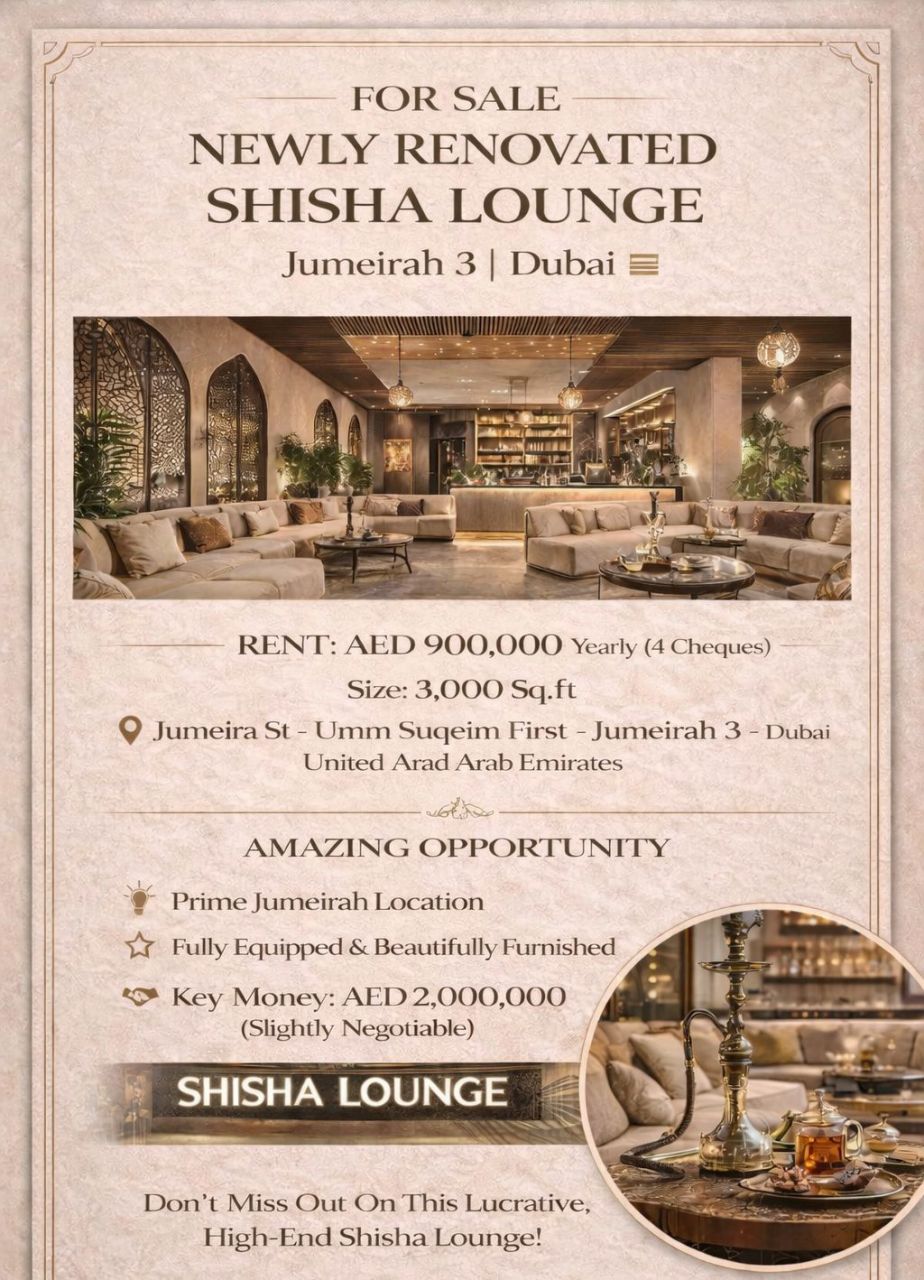 FOR SALE
NEWLY RENOVATED
SHISHA LOUNGE

Jumeirah 3 | Dubai

RENT: AED 900,000 Yearly (4 Cheques)

Size: 3,000 Sq.ft

Jumeira St - Umm Suqeim First - Jumeirah 3 - Dubai
United Arad Arab Emirates

AMAZING OPPORTUNITY

Prime Jumeirah Location

Fully Equipped & Beautifully Furnished

Key Money: AED 2,000,000
(Slightly Negotiable)

SHISHA LOUNGE

Don't Miss Out On This Lucrative, High-End Shisha Lounge!